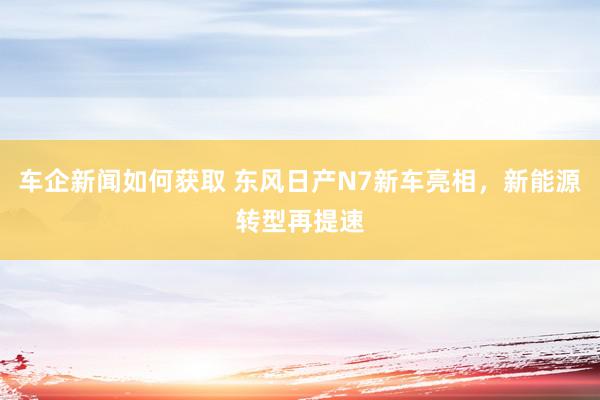 车企新闻如何获取 东风日产N7新车亮相，新能源转型再提速